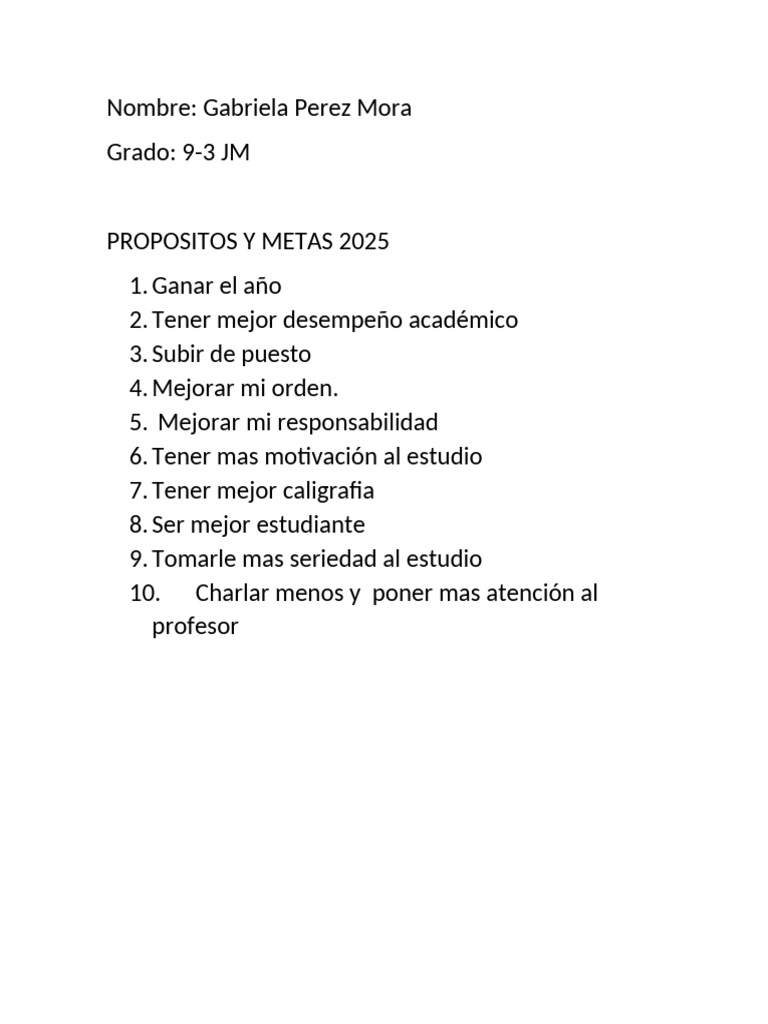 Nombre: Gabriela Perez Mora

Grado: 9-3 JM

PROPOSITOS Y METAS 2025

1. Ganar el año
2. Tener mejor desempeño académico
3. Subir de puesto
4. Mejorar mi orden.
5. Mejorar mi responsabilidad
6. Tener mas motivación al estudio
7. Tener mejor caligrafia
8. Ser mejor estudiante
9. Tomarle mas seriedad al estudio
10. Charlar menos y poner mas atención al profesor